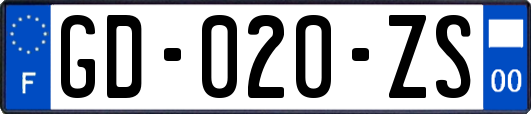 F
GD-020-ZS
00